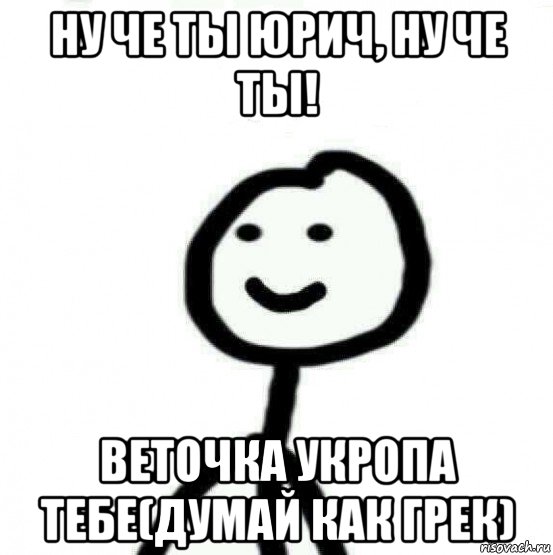 НУ ЧЕ ТЫ ЮРИЧ, НУ ЧЕ ТЫ!

ВЕТОЧКА УКРОПА ТЕБЕ(ДУМАЙ КАК ГРЕК)

risovach.ru